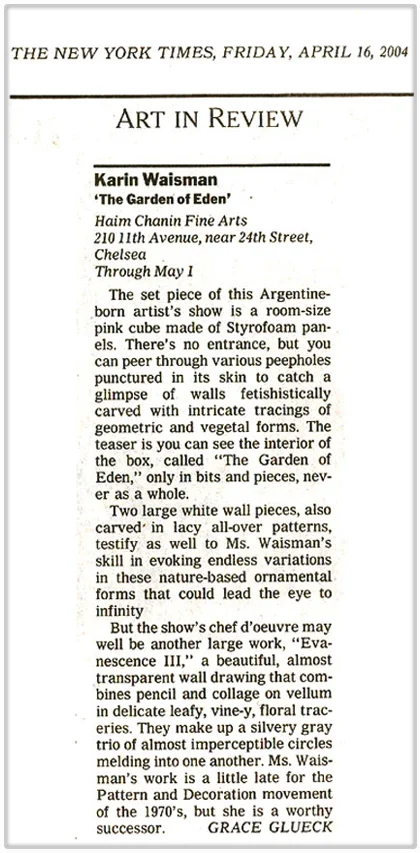 THE NEW YORK TIMES, FRIDAY, APRIL 16, 2004

ART IN REVIEW

Karin Waisman
'The Garden of Eden'

Haim Chanin Fine Arts
210 11th Avenue, near 24th Street, Chelsea
Through May 1

The set piece of this Argentine-born artist's show is a room-size pink cube made of Styrofoam panels. There's no entrance, but you can peer through various peepholes punctured in its skin to catch a glimpse of walls fetishistically carved with intricate tracings of geometric and vegetal forms. The teaser is you can see the interior of the box, called "The Garden of Eden," only in bits and pieces, never as a whole.

Two large white wall pieces, also carved in lacy all-over patterns, testify as well to Ms. Waisman's skill in evoking endless variations in these nature-based ornamental forms that could lead the eye to infinity

But the show's chef d'oeuvre may well be another large work, "Evanescence III," a beautiful, almost transparent wall drawing that combines pencil and collage on vellum in delicate leafy, vine-y, floral traceries. They make up a silvery gray trio of almost imperceptible circles melding into one another. Ms. Waisman's work is a little late for the Pattern and Decoration movement of the 1970's, but she is a worthy successor. GRACE GLUECK